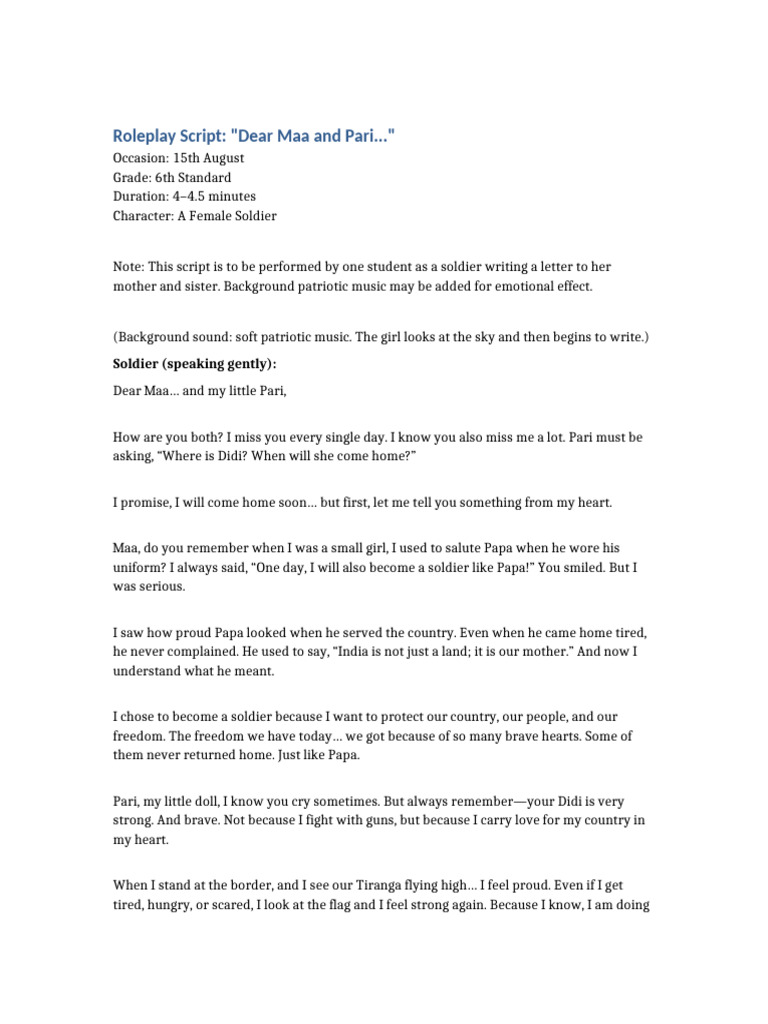 Roleplay Script: "Dear Maa and Pari..."
Occasion: 15th August
Grade: 6th Standard
Duration: 4–4.5 minutes
Character: A Female Soldier

Note: This script is to be performed by one student as a soldier writing a letter to her mother and sister. Background patriotic music may be added for emotional effect.

(Background sound: soft patriotic music. The girl looks at the sky and then begins to write.)

Soldier (speaking gently):

Dear Maa… and my little Pari,

How are you both? I miss you every single day. I know you also miss me a lot. Pari must be asking, “Where is Didi? When will she come home?”

I promise, I will come home soon… but first, let me tell you something from my heart.

Maa, do you remember when I was a small girl, I used to salute Papa when he wore his uniform? I always said, “One day, I will also become a soldier like Papa!” You smiled. But I was serious.

I saw how proud Papa looked when he served the country. Even when he came home tired, he never complained. He used to say, “India is not just a land; it is our mother.” And now I understand what he meant.

I chose to become a soldier because I want to protect our country, our people, and our freedom. The freedom we have today… we got because of so many brave hearts. Some of them never returned home. Just like Papa.

Pari, my little doll, I know you cry sometimes. But always remember—your Didi is very strong. And brave. Not because I fight with guns, but because I carry love for my country in my heart.

When I stand at the border, and I see our Tiranga flying high… I feel proud. Even if I get tired, hungry, or scared, I look at the flag and I feel strong again. Because I know, I am doing